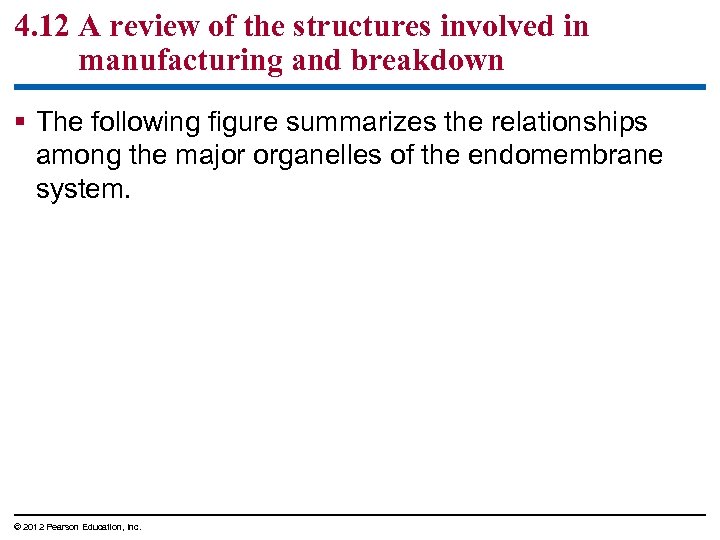 4.12 A review of the structures involved in manufacturing and breakdown

▪ The following figure summarizes the relationships among the major organelles of the endomembrane system.

© 2012 Pearson Education, Inc.